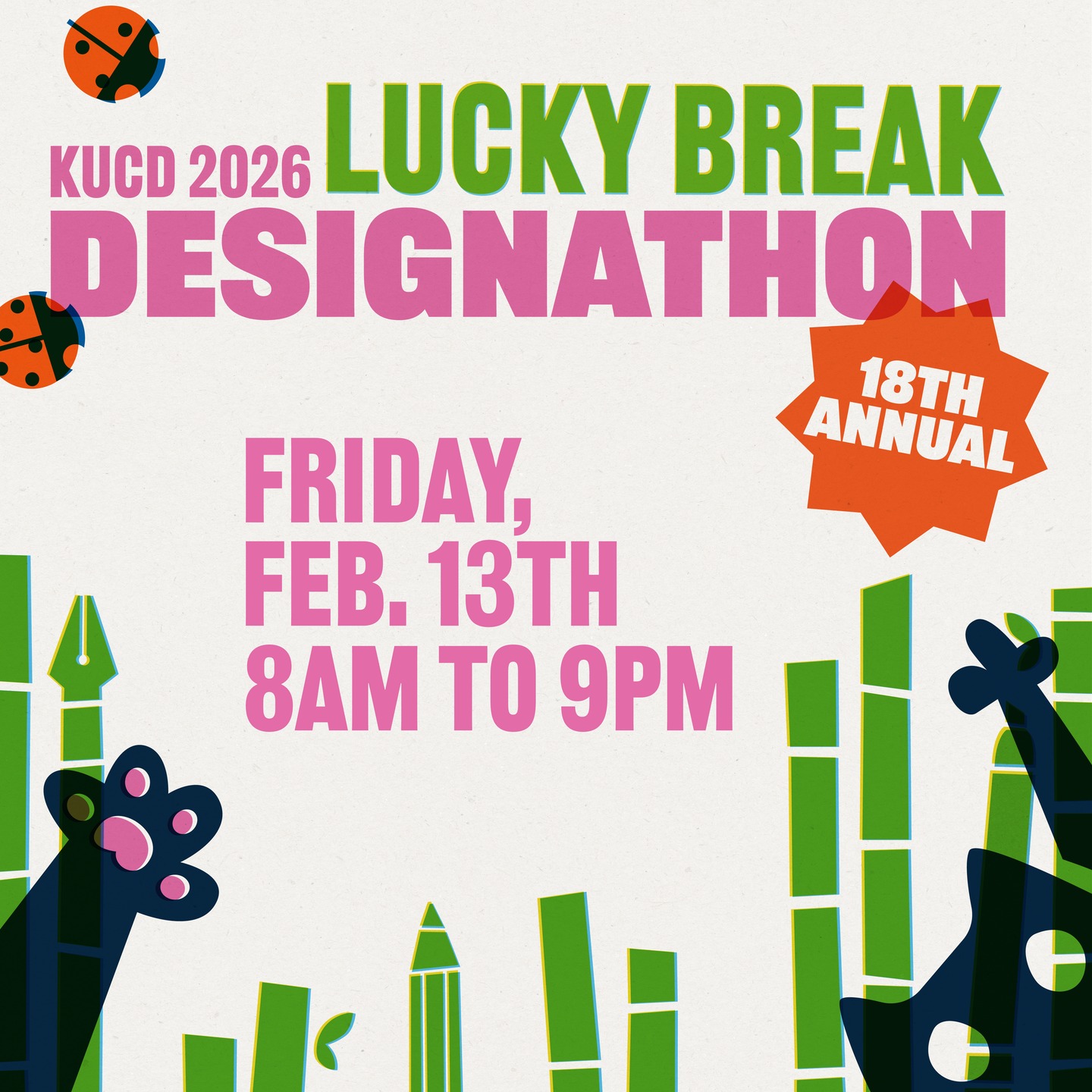 KUCD 2026 LUCKY BREAK
DESIGNATHON

18TH ANNUAL

FRIDAY,
FEB. 13TH
8AM TO 9PM